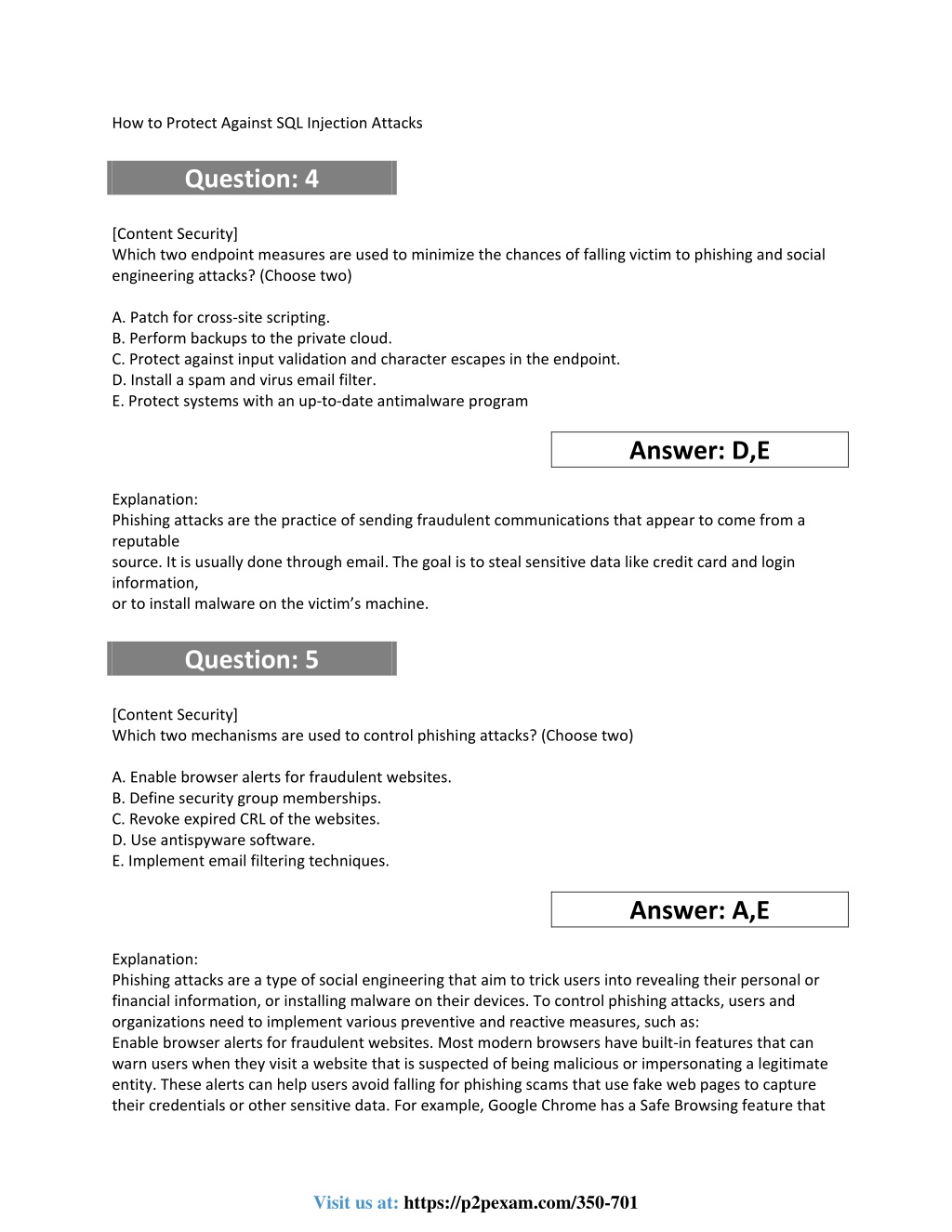 How to Protect Against SQL Injection Attacks

Question: 4

[Content Security]
Which two endpoint measures are used to minimize the chances of falling victim to phishing and social engineering attacks? (Choose two)

A. Patch for cross-site scripting.
B. Perform backups to the private cloud.
C. Protect against input validation and character escapes in the endpoint.
D. Install a spam and virus email filter.
E. Protect systems with an up-to-date antimalware program

Answer: D,E

Explanation:
Phishing attacks are the practice of sending fraudulent communications that appear to come from a reputable
source. It is usually done through email. The goal is to steal sensitive data like credit card and login information,
or to install malware on the victim's machine.

Question: 5

[Content Security]
Which two mechanisms are used to control phishing attacks? (Choose two)

A. Enable browser alerts for fraudulent websites.
B. Define security group memberships.
C. Revoke expired CRL of the websites.
D. Use antispyware software.
E. Implement email filtering techniques.

Answer: A,E

Explanation:
Phishing attacks are a type of social engineering that aim to trick users into revealing their personal or financial information, or installing malware on their devices. To control phishing attacks, users and organizations need to implement various preventive and reactive measures, such as:
Enable browser alerts for fraudulent websites. Most modern browsers have built-in features that can warn users when they visit a website that is suspected of being malicious or impersonating a legitimate entity. These alerts can help users avoid falling for phishing scams that use fake web pages to capture their credentials or other sensitive data. For example, Google Chrome has a Safe Browsing feature that

Visit us at: https://p2pexam.com/350-701